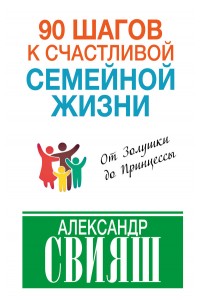 90 ШАГОВ К СЧАСТЛИВОЙ СЕМЕЙНОЙ ЖИЗНИ

От Золушки до Принцессы

АЛЕКСАНДР
СВИЯШ